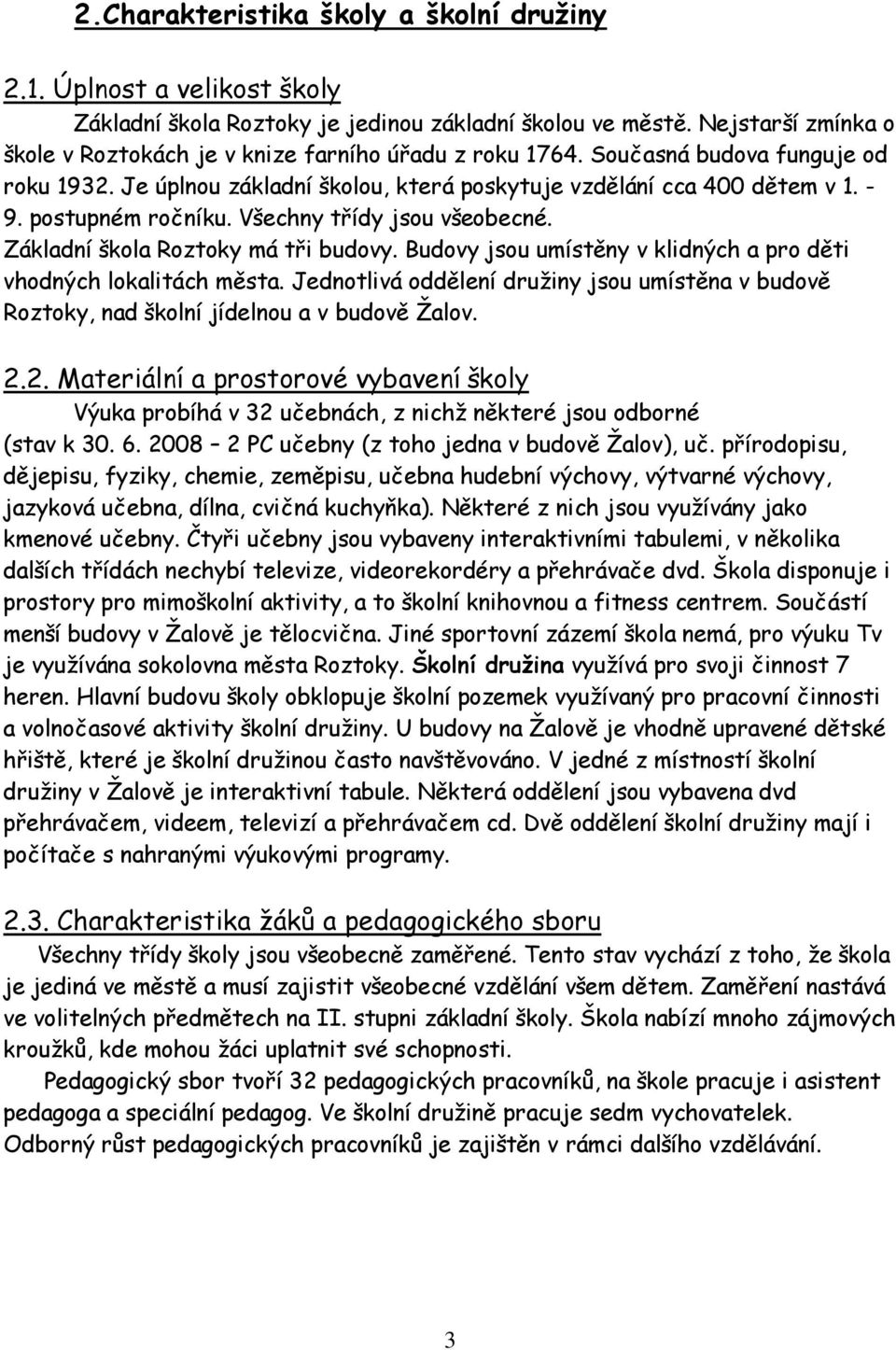 2.Charakteristika školy a školní družiny

2.1. Úplnost a velikost školy

Základní škola Roztoky je jedinou základní školou ve městě. Nejstarší zmínka o škole v Roztokách je v knize farního úřadu z roku 1764. Současná budova funguje od roku 1932. Je úplnou základní školou, která poskytuje vzdělání cca 400 dětem v 1. - 9. postupném ročníku. Všechny třídy jsou všeobecné. Základní škola Roztoky má tři budovy. Budovy jsou umístěny v klidných a pro děti vhodných lokalitách města. Jednotlivá oddělení družiny jsou umístěna v budově Roztoky, nad školní jídelnou a v budově Žalov.

2.2. Materiální a prostorové vybavení školy

Výuka probíhá v 32 učebnách, z nichž některé jsou odborné (stav k 30. 6. 2008 – 2 PC učebny (z toho jedna v budově Žalov), uč. přírodopisu, dějepisu, fyziky, chemie, zeměpisu, učebna hudební výchovy, výtvarné výchovy, jazyková učebna, dílna, cvičná kuchyňka). Některé z nich jsou využívány jako kmenové učebny. Čtyři učebny jsou vybaveny interaktivními tabulemi, v několika dalších třídách nechybí televize, videorekordéry a přehrávače dvd. Škola disponuje i prostory pro mimoškolní aktivity, a to školní knihovnou a fitness centrem. Součástí menší budovy v Žalově je tělocvična. Jiné sportovní zázemí škola nemá, pro výuku Tv je využívána sokolovna města Roztoky. Školní družina využívá pro svoji činnost 7 heren. Hlavní budovu školy obklopuje školní pozemek využívaný pro pracovní činnosti a volnočasové aktivity školní družiny. U budovy na Žalově je vhodně upravené dětské hřiště, které je školní družinou často navštěvováno. V jedné z místností školní družiny v Žalově je interaktivní tabule. Některá oddělení jsou vybavena dvd přehrávačem, videem, televizí a přehrávačem cd. Dvě oddělení školní družiny mají i počítače s nahranými výukovými programy.

2.3. Charakteristika žáků a pedagogického sboru

Všechny třídy školy jsou všeobecně zaměřené. Tento stav vychází z toho, že škola je jediná ve městě a musí zajistit všeobecné vzdělání všem dětem. Zaměření nastává ve volitelných předmětech na II. stupni základní školy. Škola nabízí mnoho zájmových kroužků, kde mohou žáci uplatnit své schopnosti.

Pedagogický sbor tvoří 32 pedagogických pracovníků, na škole pracuje i asistent pedagoga a speciální pedagog. Ve školní družině pracuje sedm vychovatelek. Odborný růst pedagogických pracovníků je zajištěn v rámci dalšího vzdělávání.

3